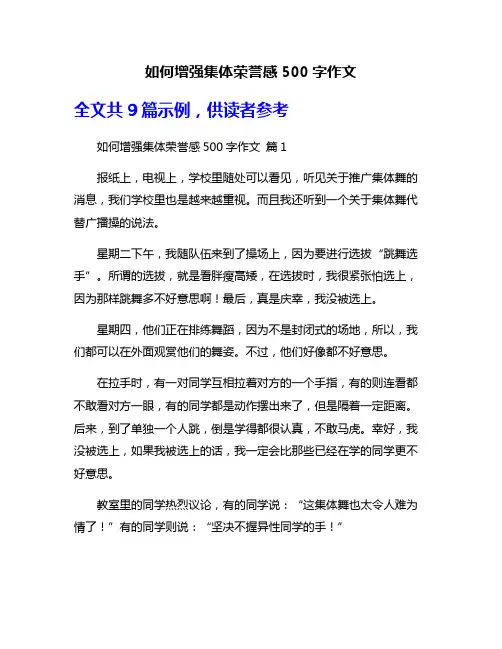 如何增强集体荣誉感 500 字作文

全文共 9 篇示例，供读者参考

如何增强集体荣誉感 500 字作文 篇 1

报纸上，电视上，学校里随处可以看见，听见关于推广集体舞的消息，我们学校里也是越来越重视。而且我还听到一个关于集体舞代替广播操的说法。

星期二下午，我随队伍来到了操场上，因为要进行选拔“跳舞选手”。所谓的选拔，就是看胖瘦高矮，在选拔时，我很紧张怕选上，因为那样跳舞多不好意思啊！最后，真是庆幸，我没被选上。

星期四，他们正在排练舞蹈，因为不是封闭式的场地，所以，我们都可以在外面观赏他们的舞姿。不过，他们好像都不好意思。

在拉手时，有一对同学互相拉着对方的一个手指，有的则连看都不敢看对方一眼，有的同学都是动作摆出来了，但是隔着一定距离。后来，到了单独一个人跳，倒是学得都很认真，不敢马虎。幸好，我没被选上，如果我被选上的话，我一定会比那些已经在学的同学更不好意思。

教室里的同学热烈议论，有的同学说：“这集体舞也太令人难为情了！”有的同学则说：“坚决不握异性同学的手！”